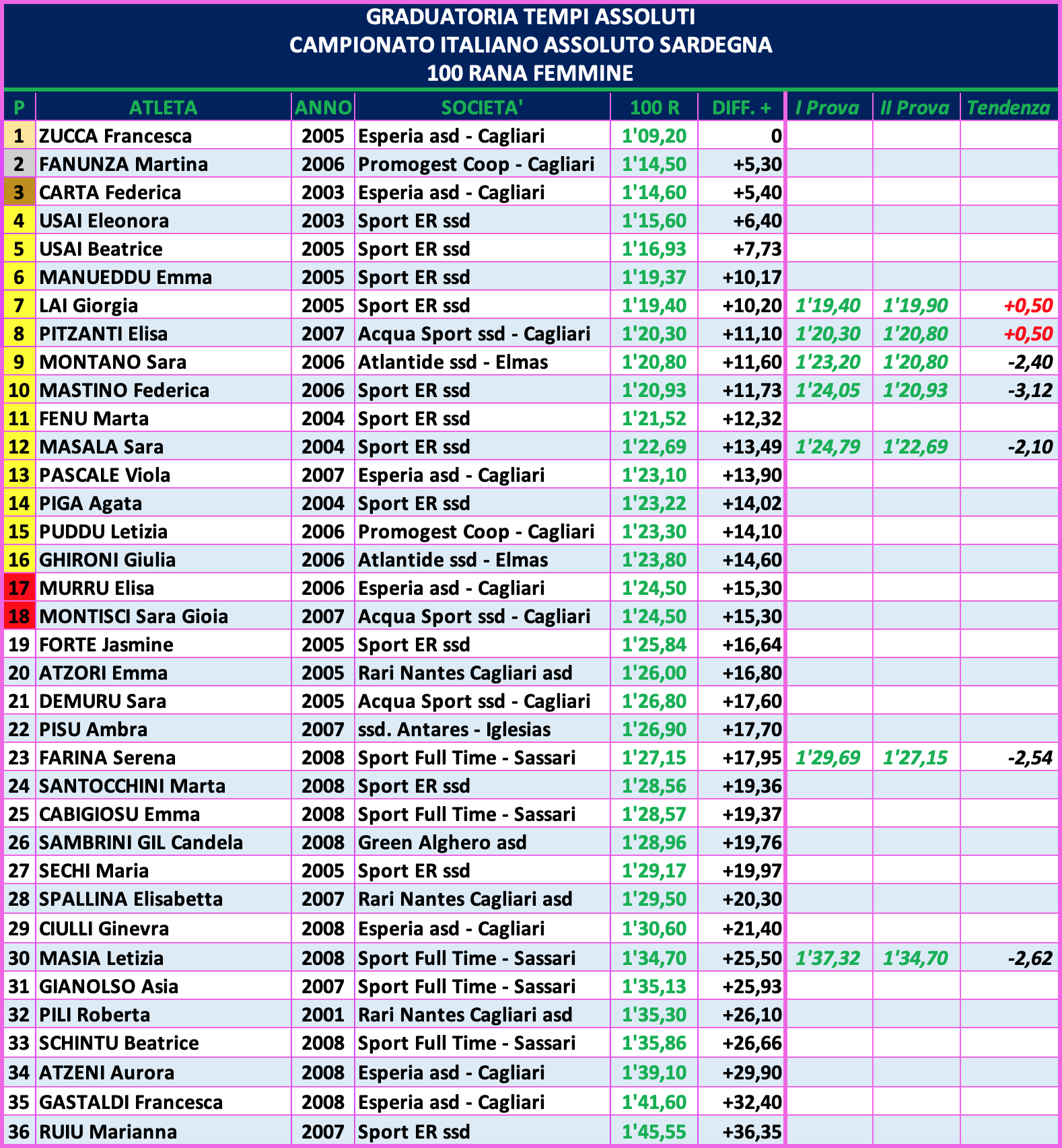 GRADUATORIA TEMPI ASSOLUTI
CAMPIONATO ITALIANO ASSOLUTO SARDEGNA
100 RANA FEMMINE

| P | ATLETA | ANNO | SOCIETA' | 100 R | DIFF. + | I Prova | II Prova | Tendenza |
|---|---|---|---|---|---|---|---|---|
| 1 | ZUCCA Francesca | 2005 | Esperia asd - Cagliari | 1'09,20 | 0 | | | |
| 2 | FANUNZA Martina | 2006 | Promogest Coop - Cagliari | 1'14,50 | +5,30 | | | |
| 3 | CARTA Federica | 2003 | Esperia asd - Cagliari | 1'14,60 | +5,40 | | | |
| 4 | USAI Eleonora | 2003 | Sport ER ssd | 1'15,60 | +6,40 | | | |
| 5 | USAI Beatrice | 2005 | Sport ER ssd | 1'16,93 | +7,73 | | | |
| 6 | MANUEDDU Emma | 2005 | Sport ER ssd | 1'19,37 | +10,17 | | | |
| 7 | LAI Giorgia | 2005 | Sport ER ssd | 1'19,40 | +10,20 | 1'19,40 | 1'19,90 | +0,50 |
| 8 | PITZANTI Elisa | 2007 | Acqua Sport ssd - Cagliari | 1'20,30 | +11,10 | 1'20,30 | 1'20,80 | +0,50 |
| 9 | MONTANO Sara | 2006 | Atlantide ssd - Elmas | 1'20,80 | +11,60 | 1'23,20 | 1'20,80 | -2,40 |
| 10 | MASTINO Federica | 2006 | Sport ER ssd | 1'20,93 | +11,73 | 1'24,05 | 1'20,93 | -3,12 |
| 11 | FENU Marta | 2004 | Sport ER ssd | 1'21,52 | +12,32 | | | |
| 12 | MASALA Sara | 2004 | Sport ER ssd | 1'22,69 | +13,49 | 1'24,79 | 1'22,69 | -2,10 |
| 13 | PASCALE Viola | 2007 | Esperia asd - Cagliari | 1'23,10 | +13,90 | | | |
| 14 | PIGA Agata | 2004 | Sport ER ssd | 1'23,22 | +14,02 | | | |
| 15 | PUDDU Letizia | 2006 | Promogest Coop - Cagliari | 1'23,30 | +14,10 | | | |
| 16 | GHIRONI Giulia | 2006 | Atlantide ssd - Elmas | 1'23,80 | +14,60 | | | |
| 17 | MURRU Elisa | 2006 | Esperia asd - Cagliari | 1'24,50 | +15,30 | | | |
| 18 | MONTISCI Sara Gioia | 2007 | Acqua Sport ssd - Cagliari | 1'24,50 | +15,30 | | | |
| 19 | FORTE Jasmine | 2005 | Sport ER ssd | 1'25,84 | +16,64 | | | |
| 20 | ATZORI Emma | 2005 | Rari Nantes Cagliari asd | 1'26,00 | +16,80 | | | |
| 21 | DEMURU Sara | 2005 | Acqua Sport ssd - Cagliari | 1'26,80 | +17,60 | | | |
| 22 | PISU Ambra | 2007 | ssd. Antares - Iglesias | 1'26,90 | +17,70 | | | |
| 23 | FARINA Serena | 2008 | Sport Full Time - Sassari | 1'27,15 | +17,95 | 1'29,69 | 1'27,15 | -2,54 |
| 24 | SANTOCCHINI Marta | 2008 | Sport ER ssd | 1'28,56 | +19,36 | | | |
| 25 | CABIGIOSU Emma | 2008 | Sport Full Time - Sassari | 1'28,57 | +19,37 | | | |
| 26 | SAMBRINI GIL Candela | 2008 | Green Alghero asd | 1'28,96 | +19,76 | | | |
| 27 | SECHI Maria | 2005 | Sport ER ssd | 1'29,17 | +19,97 | | | |
| 28 | SPALLINA Elisabetta | 2007 | Rari Nantes Cagliari asd | 1'29,50 | +20,30 | | | |
| 29 | CIULLI Ginevra | 2008 | Esperia asd - Cagliari | 1'30,60 | +21,40 | | | |
| 30 | MASIA Letizia | 2008 | Sport Full Time - Sassari | 1'34,70 | +25,50 | 1'37,32 | 1'34,70 | -2,62 |
| 31 | GIANOLSO Asia | 2007 | Sport Full Time - Sassari | 1'35,13 | +25,93 | | | |
| 32 | PILI Roberta | 2001 | Rari Nantes Cagliari asd | 1'35,30 | +26,10 | | | |
| 33 | SCHINTU Beatrice | 2008 | Sport Full Time - Sassari | 1'35,86 | +26,66 | | | |
| 34 | ATZENI Aurora | 2008 | Esperia asd - Cagliari | 1'39,10 | +29,90 | | | |
| 35 | GASTALDI Francesca | 2008 | Esperia asd - Cagliari | 1'41,60 | +32,40 | | | |
| 36 | RUIU Marianna | 2007 | Sport ER ssd | 1'45,55 | +36,35 | | | |